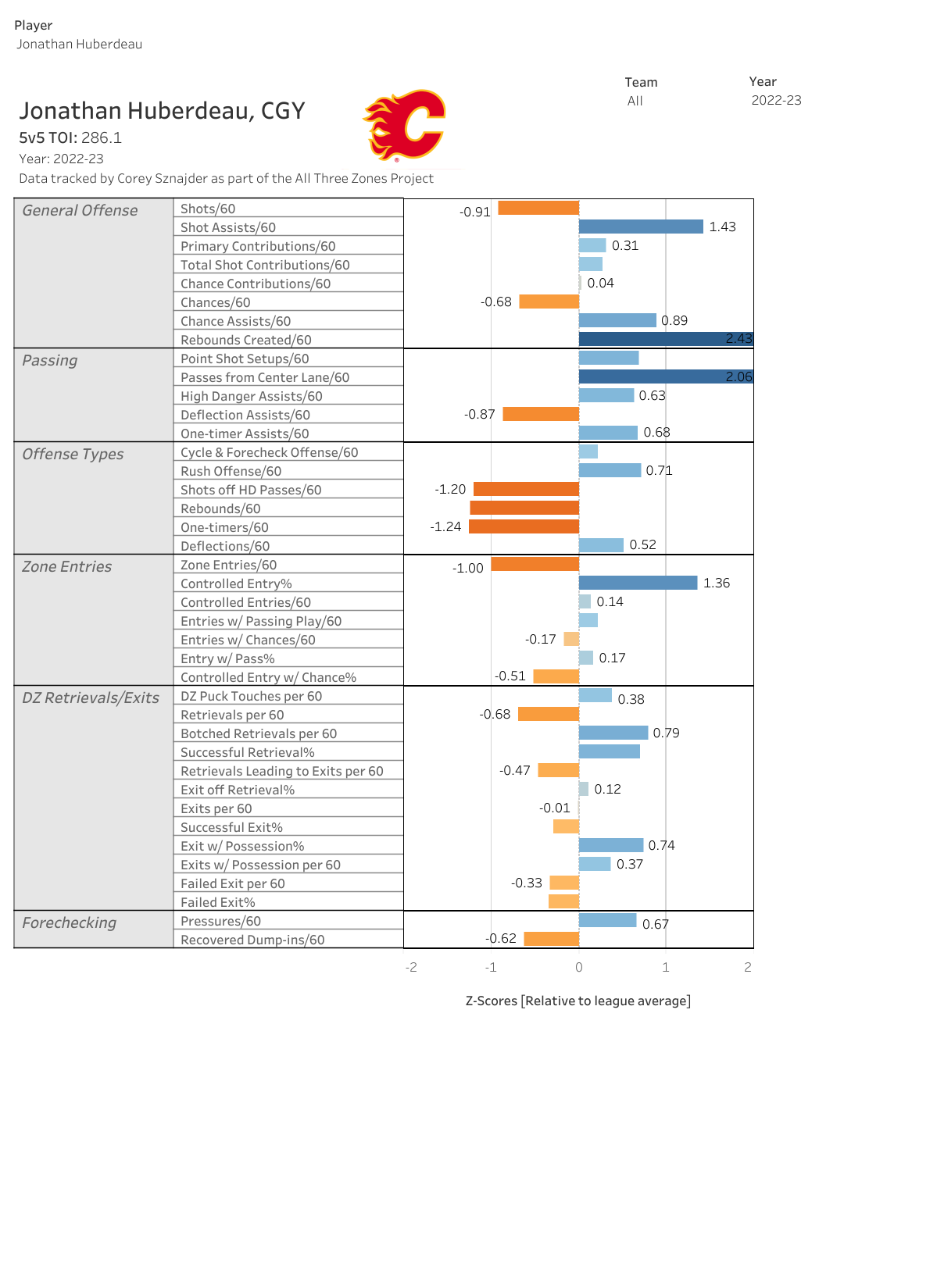 Player
Jonathan Huberdeau

Team
All

Year
2022-23

Jonathan Huberdeau, CGY
5v5 TOI: 286.1
Year: 2022-23
Data tracked by Corey Sznajder as part of the All Three Zones Project

| | | |
|---|---|---|
| General Offense | Shots/60 | -0.91 |
| | Shot Assists/60 | 1.43 |
| | Primary Contributions/60 | 0.31 |
| | Total Shot Contributions/60 | |
| | Chance Contributions/60 | 0.04 |
| | Chances/60 | -0.68 |
| | Chance Assists/60 | 0.89 |
| | Rebounds Created/60 | 2.43 |
| Passing | Point Shot Setups/60 | |
| | Passes from Center Lane/60 | 2.06 |
| | High Danger Assists/60 | 0.63 |
| | Deflection Assists/60 | -0.87 |
| | One-timer Assists/60 | 0.68 |
| Offense Types | Cycle & Forecheck Offense/60 | |
| | Rush Offense/60 | 0.71 |
| | Shots off HD Passes/60 | -1.20 |
| | Rebounds/60 | |
| | One-timers/60 | -1.24 |
| | Deflections/60 | 0.52 |
| Zone Entries | Zone Entries/60 | -1.00 |
| | Controlled Entry% | 1.36 |
| | Controlled Entries/60 | 0.14 |
| | Entries w/ Passing Play/60 | |
| | Entries w/ Chances/60 | -0.17 |
| | Entry w/ Pass% | 0.17 |
| | Controlled Entry w/ Chance% | -0.51 |
| DZ Retrievals/Exits | DZ Puck Touches per 60 | 0.38 |
| | Retrievals per 60 | -0.68 |
| | Botched Retrievals per 60 | 0.79 |
| | Successful Retrieval% | |
| | Retrievals Leading to Exits per 60 | -0.47 |
| | Exit off Retrieval% | 0.12 |
| | Exits per 60 | -0.01 |
| | Successful Exit% | |
| | Exit w/ Possession% | 0.74 |
| | Exits w/ Possession per 60 | 0.37 |
| | Failed Exit per 60 | -0.33 |
| | Failed Exit% | |
| Forechecking | Pressures/60 | 0.67 |
| | Recovered Dump-ins/60 | -0.62 |

-2 -1 0 1 2

Z-Scores [Relative to league average]